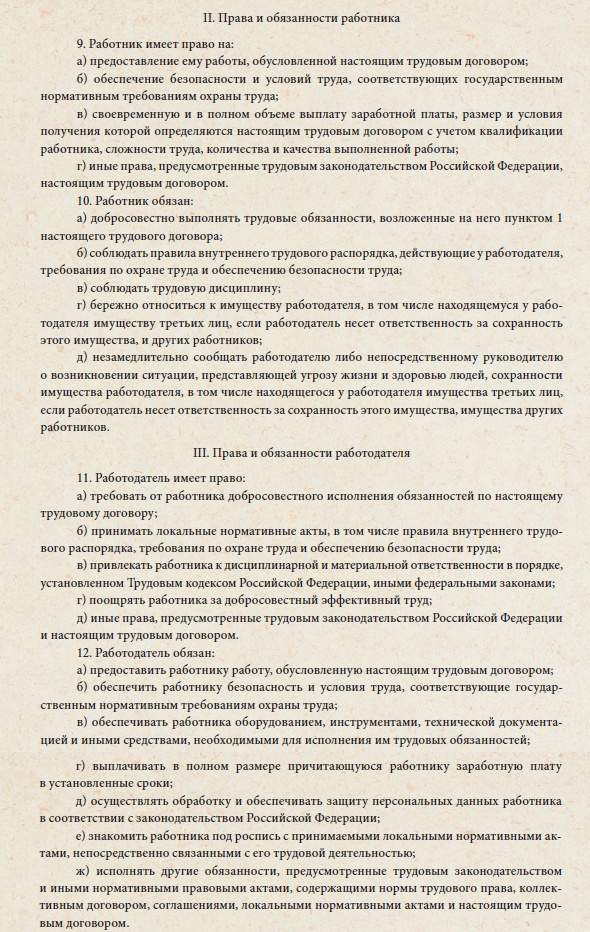 II. Права и обязанности работника

9. Работник имеет право на:

а) предоставление ему работы, обусловленной настоящим трудовым договором;

б) обеспечение безопасности и условий труда, соответствующих государственным нормативным требованиям охраны труда;

в) своевременную и в полном объеме выплату заработной платы, размер и условия получения которой определяются настоящим трудовым договором с учетом квалификации работника, сложности труда, количества и качества выполненной работы;

г) иные права, предусмотренные трудовым законодательством Российской Федерации, настоящим трудовым договором.

10. Работник обязан:

а) добросовестно выполнять трудовые обязанности, возложенные на него пунктом 1 настоящего трудового договора;

б) соблюдать правила внутреннего трудового распорядка, действующие у работодателя, требования по охране труда и обеспечению безопасности труда;

в) соблюдать трудовую дисциплину;

г) бережно относиться к имуществу работодателя, в том числе находящемуся у работодателя имуществу третьих лиц, если работодатель несет ответственность за сохранность этого имущества, и других работников;

д) незамедлительно сообщать работодателю либо непосредственному руководителю о возникновении ситуации, представляющей угрозу жизни и здоровью людей, сохранности имущества работодателя, в том числе находящегося у работодателя имущества третьих лиц, если работодатель несет ответственность за сохранность этого имущества, имущества других работников.

III. Права и обязанности работодателя

11. Работодатель имеет право:

а) требовать от работника добросовестного исполнения обязанностей по настоящему трудовому договору;

б) принимать локальные нормативные акты, в том числе правила внутреннего трудового распорядка, требования по охране труда и обеспечению безопасности труда;

в) привлекать работника к дисциплинарной и материальной ответственности в порядке, установленном Трудовым кодексом Российской Федерации, иными федеральными законами;

г) поощрять работника за добросовестный эффективный труд;

д) иные права, предусмотренные трудовым законодательством Российской Федерации и настоящим трудовым договором.

12. Работодатель обязан:

а) предоставить работнику работу, обусловленную настоящим трудовым договором;

б) обеспечить работнику безопасность и условия труда, соответствующие государственным нормативным требованиям охраны труда;

в) обеспечивать работника оборудованием, инструментами, технической документацией и иными средствами, необходимыми для исполнения им трудовых обязанностей;

г) выплачивать в полном размере причитающуюся работнику заработную плату в установленные сроки;

д) осуществлять обработку и обеспечивать защиту персональных данных работника в соответствии с законодательством Российской Федерации;

е) знакомить работника под роспись с принимаемыми локальными нормативными актами, непосредственно связанными с его трудовой деятельностью;

ж) исполнять другие обязанности, предусмотренные трудовым законодательством и иными нормативными правовыми актами, содержащими нормы трудового права, коллективным договором, соглашениями, локальными нормативными актами и настоящим трудовым договором.